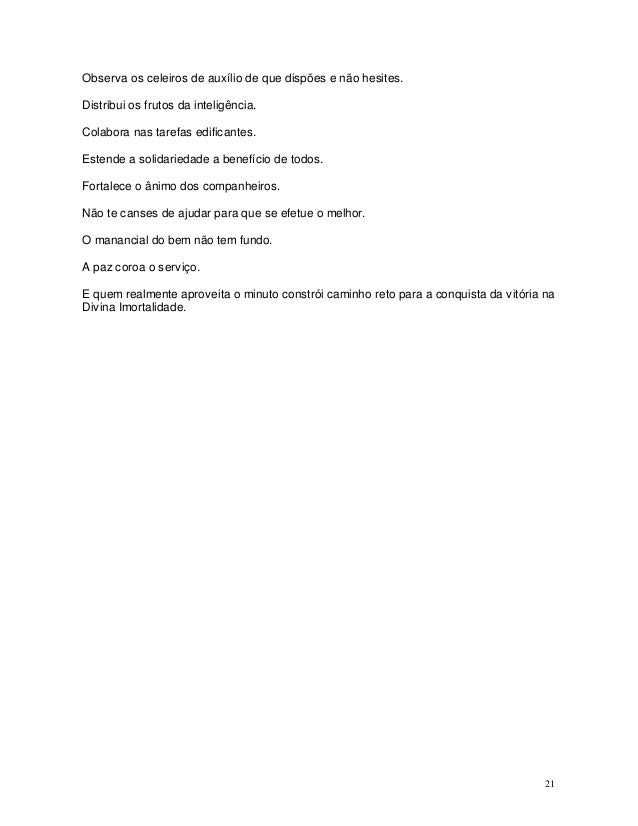 Observa os celeiros de auxílio de que dispões e não hesites.

Distribui os frutos da inteligência.

Colabora nas tarefas edificantes.

Estende a solidariedade a benefício de todos.

Fortalece o ânimo dos companheiros.

Não te canses de ajudar para que se efetue o melhor.

O manancial do bem não tem fundo.

A paz coroa o serviço.

E quem realmente aproveita o minuto constrói caminho reto para a conquista da vitória na Divina Imortalidade.

21